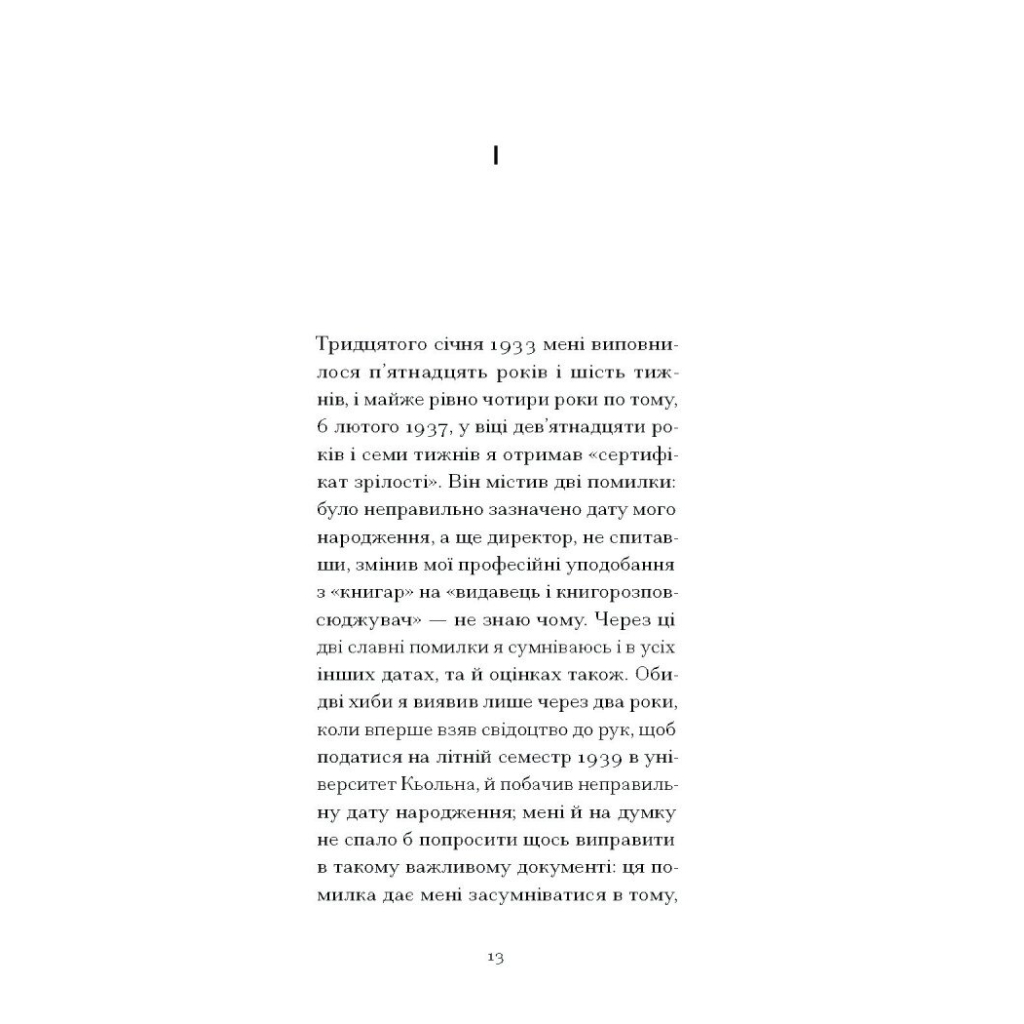 I

Тридцятого січня 1933 мені виповнилося п'ятнадцять років і шість тижнів, і майже рівно чотири роки по тому, 6 лютого 1937, у віці дев'ятнадцяти років і семи тижнів я отримав «сертифікат зрілості». Він містив дві помилки: було неправильно зазначено дату мого народження, а ще директор, не спитавши, змінив мої професійні уподобання з «книгар» на «видавець і книгорозповсюджувач» — не знаю чому. Через ці дві славні помилки я сумніваюсь і в усіх інших датах, та й оцінках також. Обидві хиби я виявив лише через два роки, коли вперше взяв свідоцтво до рук, щоб податися на літній семестр 1939 в університет Кьольна, й побачив неправильну дату народження; мені й на думку не спало б попросити щось виправити в такому важливому документі: ця помилка дає мені засумніватися в тому,

13